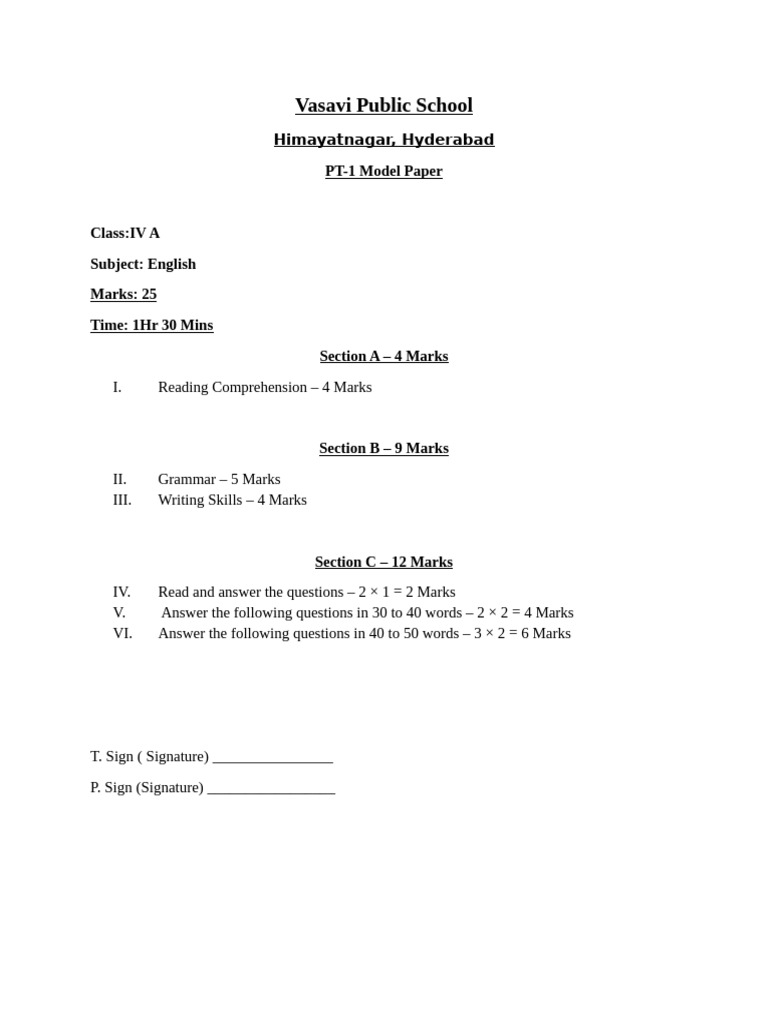 Vasavi Public School

Himayatnagar, Hyderabad

PT-1 Model Paper

Class:IV A

Subject: English

Marks: 25

Time: 1Hr 30 Mins

Section A – 4 Marks

I. Reading Comprehension – 4 Marks

Section B – 9 Marks

II. Grammar – 5 Marks
III. Writing Skills – 4 Marks

Section C – 12 Marks

IV. Read and answer the questions – $2 \times 1 = 2$ Marks
V. Answer the following questions in 30 to 40 words – $2 \times 2 = 4$ Marks
VI. Answer the following questions in 40 to 50 words – $3 \times 2 = 6$ Marks

T. Sign ( Signature) ________________

P. Sign (Signature) _________________